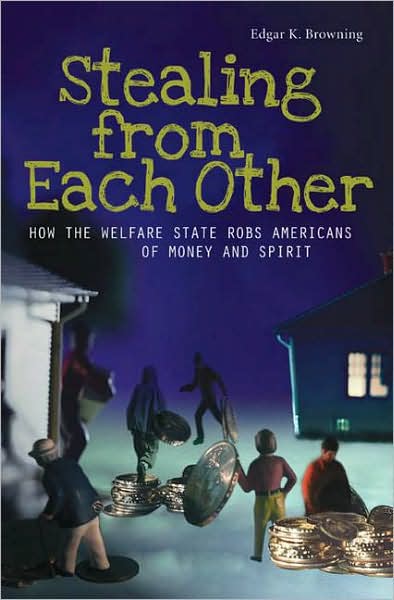 Edgar K. Browning

Stealing from Each Other

HOW THE WELFARE STATE ROBS AMERICANS OF MONEY AND SPIRIT